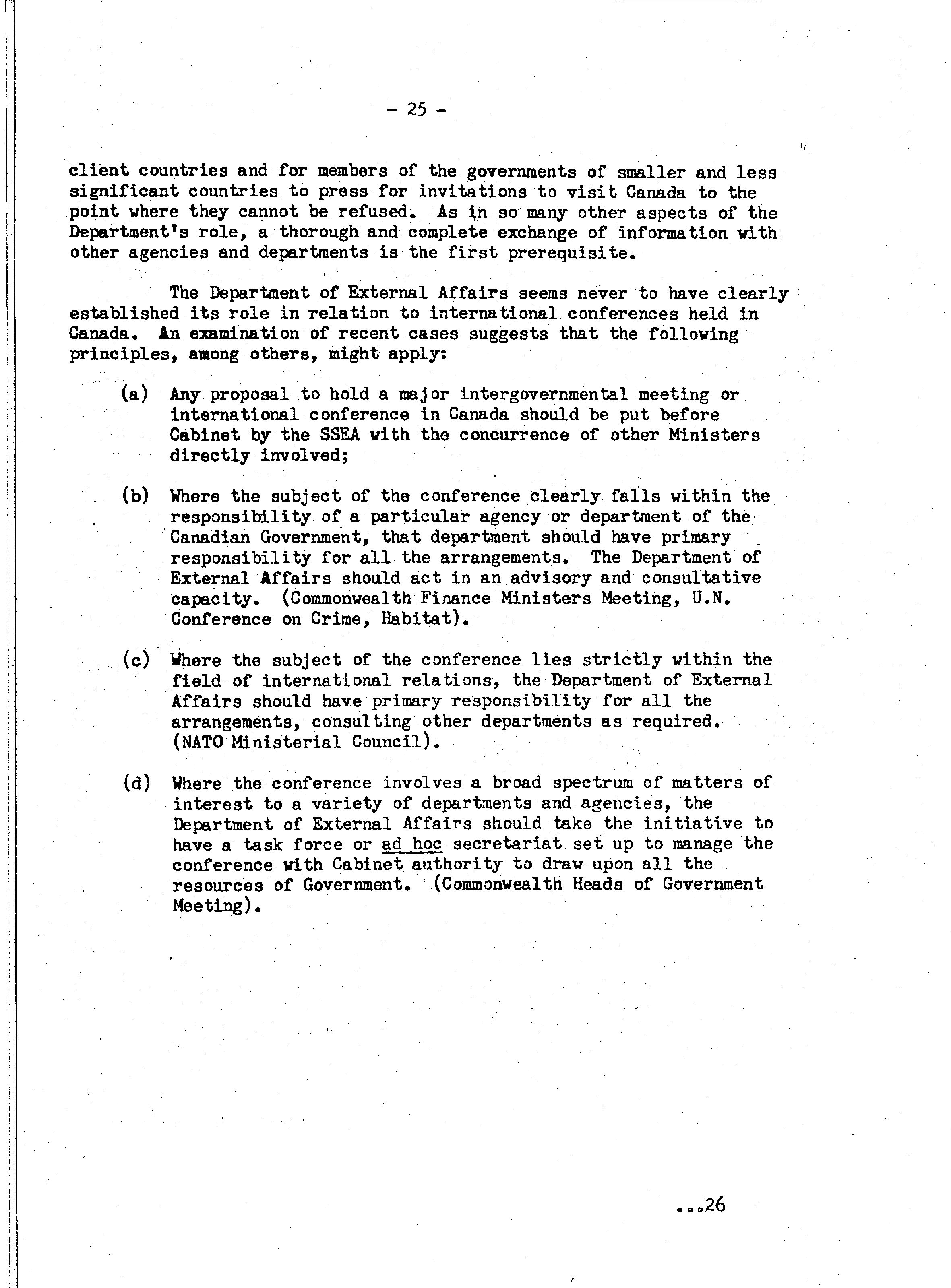 - 25 -

client countries and for members of the governments of smaller and less significant countries to press for invitations to visit Canada to the point where they cannot be refused. As in so many other aspects of the Department's role, a thorough and complete exchange of information with other agencies and departments is the first prerequisite.

The Department of External Affairs seems never to have clearly established its role in relation to international conferences held in Canada. An examination of recent cases suggests that the following principles, among others, might apply:

(a) Any proposal to hold a major intergovernmental meeting or international conference in Canada should be put before Cabinet by the SSEA with the concurrence of other Ministers directly involved;

(b) Where the subject of the conference clearly falls within the responsibility of a particular agency or department of the Canadian Government, that department should have primary responsibility for all the arrangements. The Department of External Affairs should act in an advisory and consultative capacity. (Commonwealth Finance Ministers Meeting, U.N. Conference on Crime, Habitat).

(c) Where the subject of the conference lies strictly within the field of international relations, the Department of External Affairs should have primary responsibility for all the arrangements, consulting other departments as required. (NATO Ministerial Council).

(d) Where the conference involves a broad spectrum of matters of interest to a variety of departments and agencies, the Department of External Affairs should take the initiative to have a task force or ad hoc secretariat set up to manage the conference with Cabinet authority to draw upon all the resources of Government. (Commonwealth Heads of Government Meeting).

...26